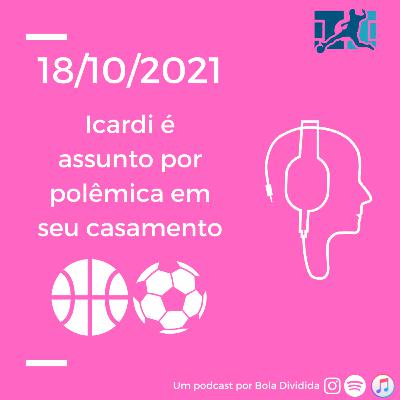 18/10/2021

Icardi é assunto por polêmica em seu casamento

Um podcast por Bola Dividida